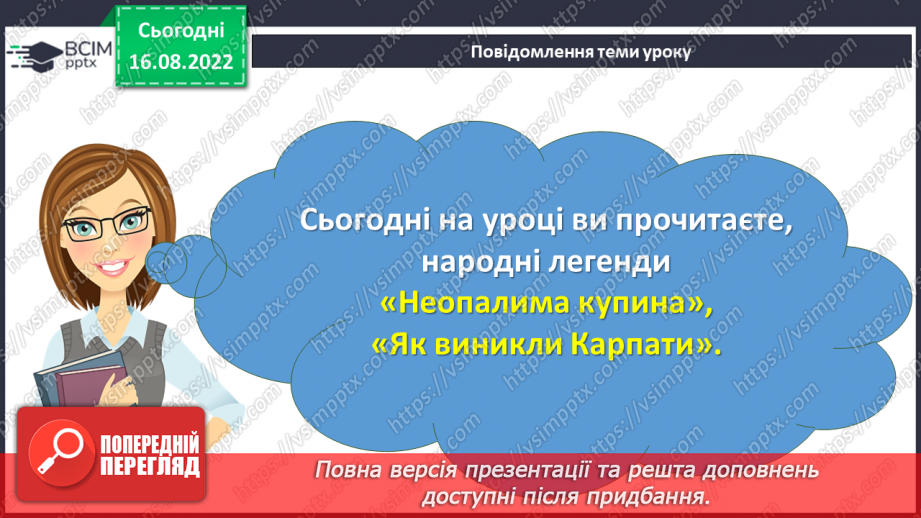 ВСІМ pptx

Сьогодні 16.08.2022

Повідомлення теми уроку

Сьогодні на уроці ви прочитаєте, народні легенди «Неопалима купина», «Як виникли Карпати».

ПОПЕРЕДНІЙ ПЕРЕГЛЯД

Повна версія презентації та решта доповнень доступні після придбання.

https://vsimpptx.com